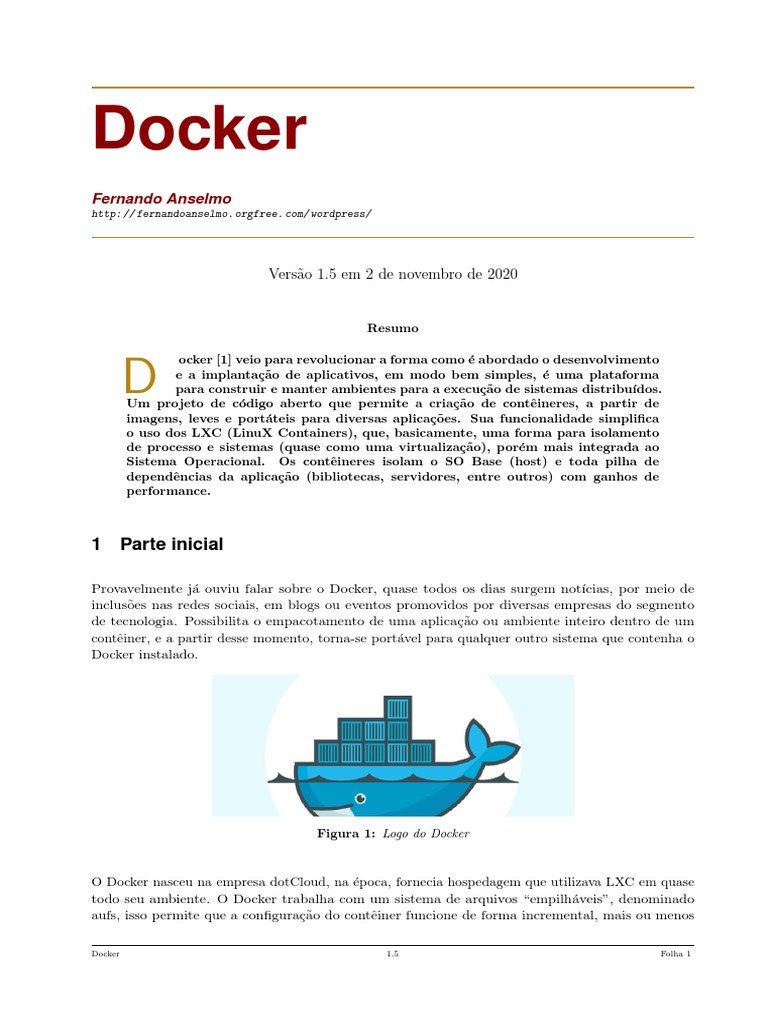 Docker

Fernando Anselmo
http://fernandoanselmo.orgfree.com/wordpress/

Versão 1.5 em 2 de novembro de 2020

Resumo

Docker [1] veio para revolucionar a forma como é abordado o desenvolvimento e a implantação de aplicativos, em modo bem simples, é uma plataforma para construir e manter ambientes para a execução de sistemas distribuídos. Um projeto de código aberto que permite a criação de contêineres, a partir de imagens, leves e portáteis para diversas aplicações. Sua funcionalidade simplifica o uso dos LXC (LinuX Containers), que, basicamente, uma forma para isolamento de processo e sistemas (quase como uma virtualização), porém mais integrada ao Sistema Operacional. Os contêineres isolam o SO Base (host) e toda pilha de dependências da aplicação (bibliotecas, servidores, entre outros) com ganhos de performance.

1 Parte inicial

Provavelmente já ouviu falar sobre o Docker, quase todos os dias surgem notícias, por meio de inclusões nas redes sociais, em blogs ou eventos promovidos por diversas empresas do segmento de tecnologia. Possibilita o empacotamento de uma aplicação ou ambiente inteiro dentro de um contêiner, e a partir desse momento, torna-se portável para qualquer outro sistema que contenha o Docker instalado.

Figura 1: Logo do Docker

O Docker nasceu na empresa dotCloud, na época, fornecia hospedagem que utilizava LXC em quase todo seu ambiente. O Docker trabalha com um sistema de arquivos "empilháveis", denominado aufs, isso permite que a configuração do contêiner funcione de forma incremental, mais ou menos

Docker 1.5 Folha 1